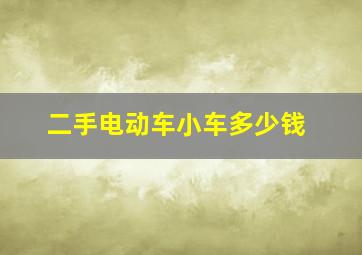 二手电动车小车多少钱